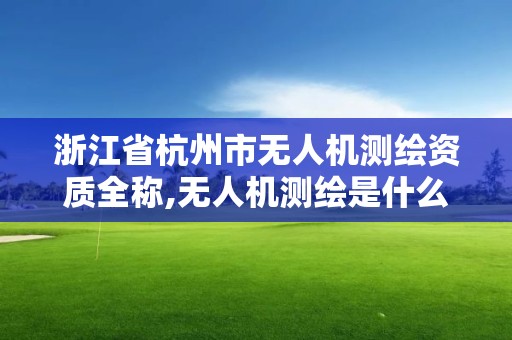 浙江省杭州市无人机测绘资质全称,无人机测绘是什么